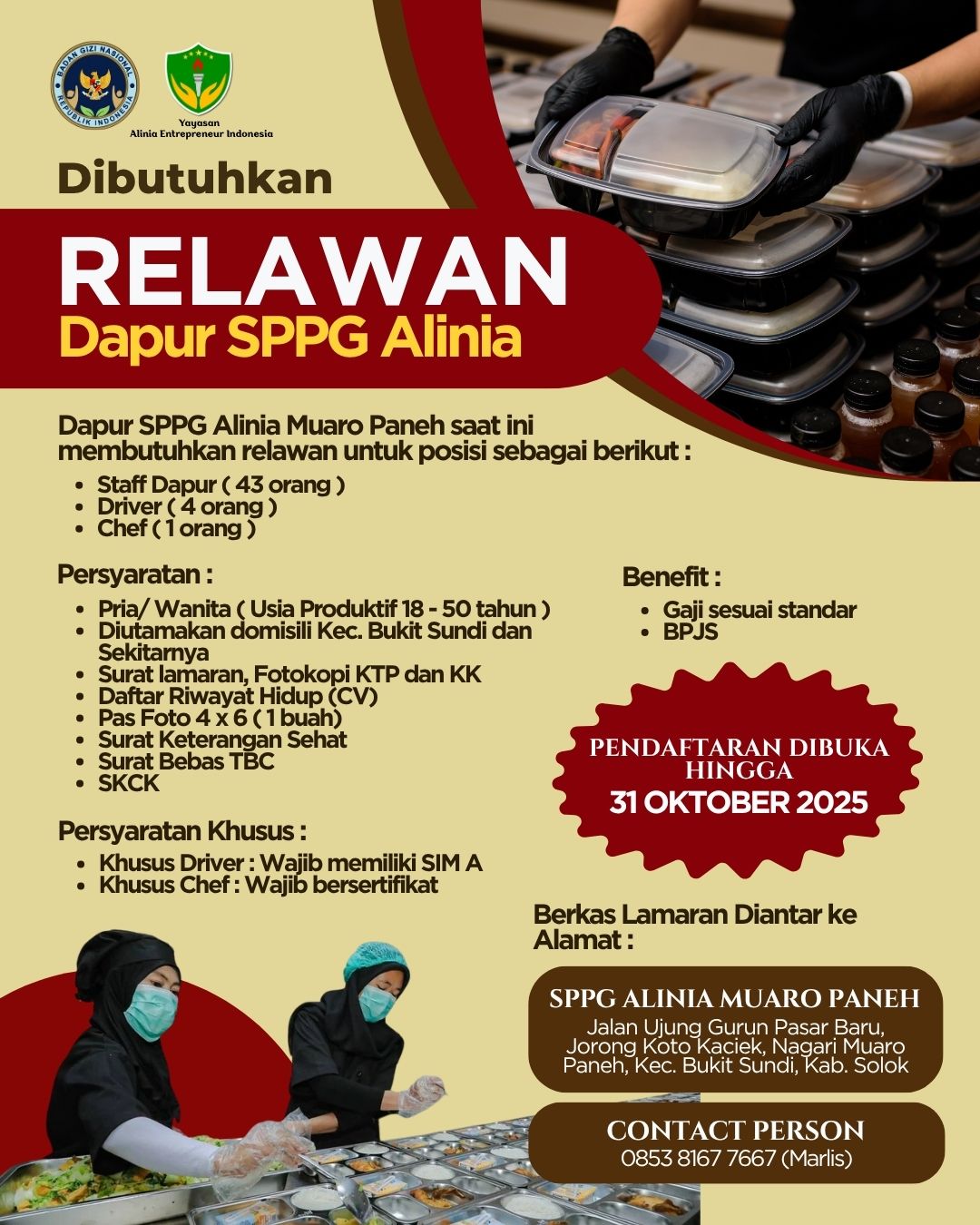 BADAN GIZI NASIONAL
REPUBLIK INDONESIA

Yayasan
Alinia Entrepreneur Indonesia

Dibutuhkan

RELAWAN
Dapur SPPG Alinia

Dapur SPPG Alinia Muaro Paneh saat ini membutuhkan relawan untuk posisi sebagai berikut :

• Staff Dapur ( 43 orang )
• Driver ( 4 orang )
• Chef ( 1 orang )

Persyaratan :

• Pria/ Wanita ( Usia Produktif 18 - 50 tahun )
• Diutamakan domisili Kec. Bukit Sundi dan Sekitarnya
• Surat lamaran, Fotokopi KTP dan KK
• Daftar Riwayat Hidup (CV)
• Pas Foto 4 x 6 ( 1 buah)
• Surat Keterangan Sehat
• Surat Bebas TBC
• SKCK

Persyaratan Khusus :

• Khusus Driver : Wajib memiliki SIM A
• Khusus Chef : Wajib bersertifikat

Benefit :

• Gaji sesuai standar
• BPJS

PENDAFTARAN DIBUKA HINGGA
31 OKTOBER 2025

Berkas Lamaran Diantar ke Alamat :

SPPG ALINIA MUARO PANEH
Jalan Ujung Gurun Pasar Baru, Jorong Koto Kaciek, Nagari Muaro Paneh, Kec. Bukit Sundi, Kab. Solok

CONTACT PERSON
0853 8167 7667 (Marlis)